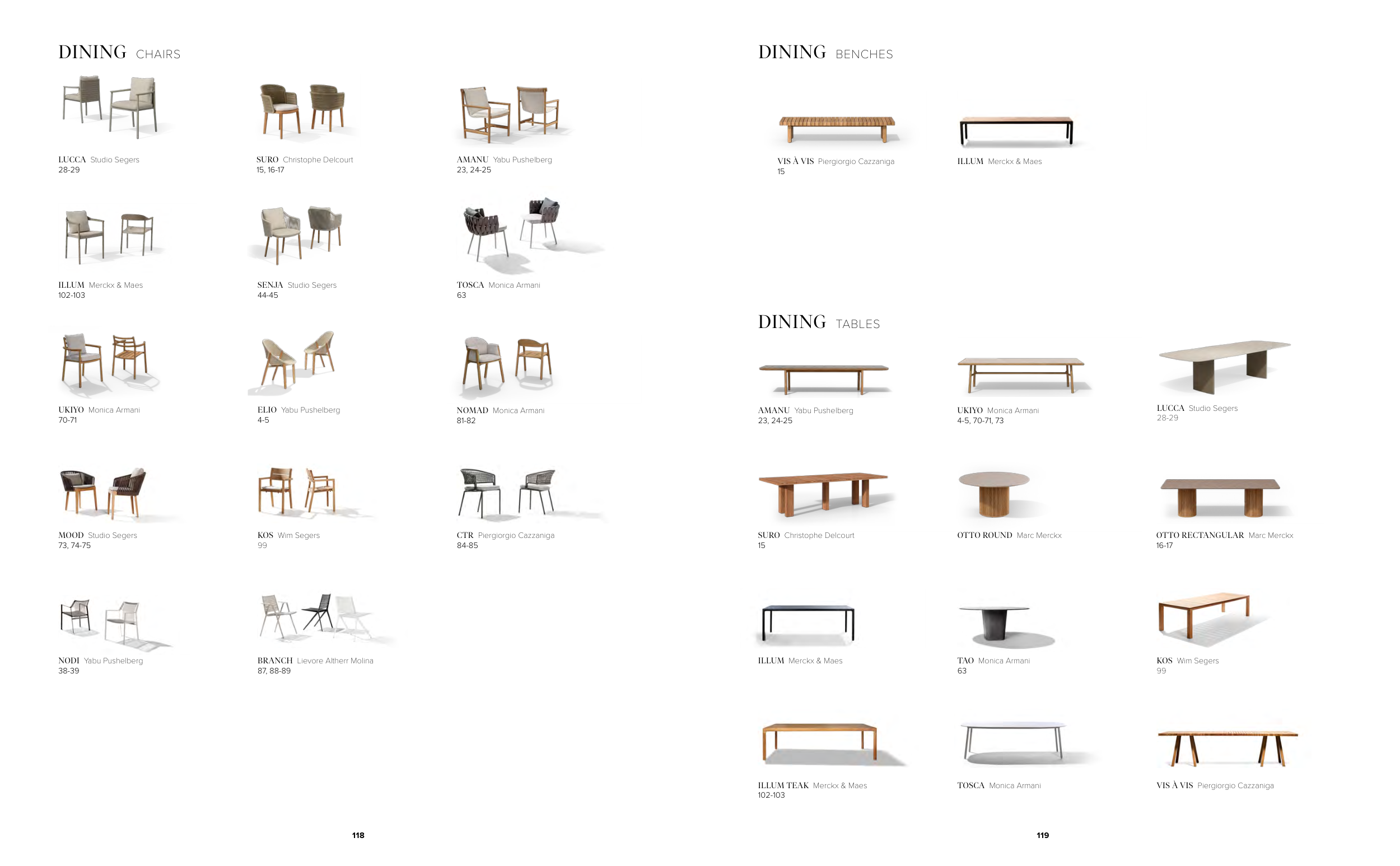 DINING CHAIRS

LUCCA Studio Segers
28-29

SURO Christophe Delcourt
15, 16-17

AMANU Yabu Pushelberg
23, 24-25

ILLUM Merckx & Maes
102-103

SENJA Studio Segers
44-45

TOSCA Monica Armani
63

UKIYO Monica Armani
70-71

ELIO Yabu Pushelberg
4-5

NOMAD Monica Armani
81-82

MOOD Studio Segers
73, 74-75

KOS Wim Segers
99

CTR Piergiorgio Cazzaniga
84-85

NODI Yabu Pushelberg
38-39

BRANCH Lievore Altherr Molina
87, 88-89

118

DINING BENCHES

VIS À VIS Piergiorgio Cazzaniga
15

ILLUM Merckx & Maes

DINING TABLES

AMANU Yabu Pushelberg
23, 24-25

UKIYO Monica Armani
4-5, 70-71, 73

LUCCA Studio Segers
28-29

SURO Christophe Delcourt
15

OTTO ROUND Marc Merckx

OTTO RECTANGULAR Marc Merckx
16-17

ILLUM Merckx & Maes

TAO Monica Armani
63

KOS Wim Segers
99

ILLUM TEAK Merckx & Maes
102-103

TOSCA Monica Armani

VIS À VIS Piergiorgio Cazzaniga

119